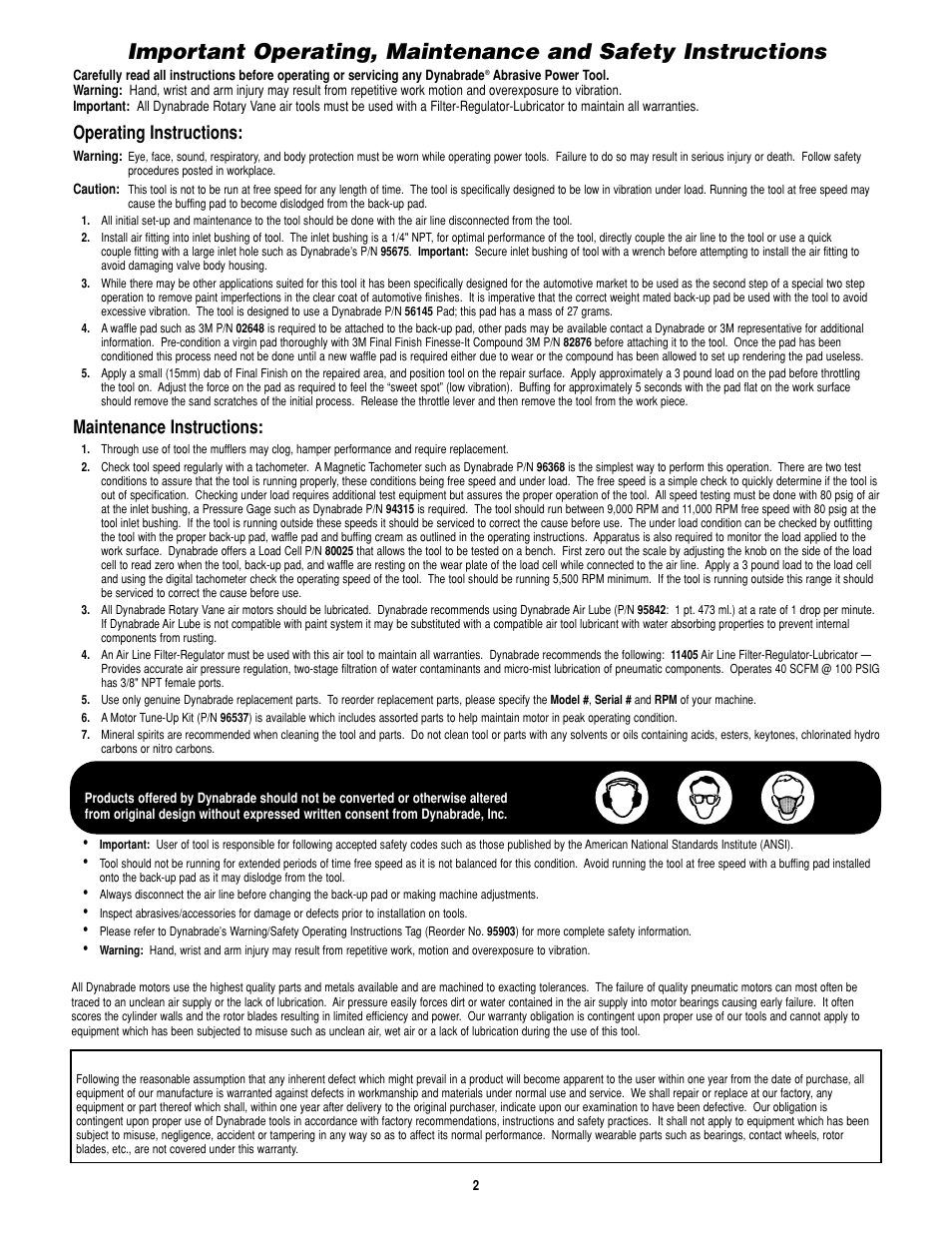 Important Operating, Maintenance and Safety Instructions

Carefully read all instructions before operating or servicing any Dynabrade® Abrasive Power Tool.
Warning: Hand, wrist and arm injury may result from repetitive work motion and overexposure to vibration.
Important: All Dynabrade Rotary Vane air tools must be used with a Filter-Regulator-Lubricator to maintain all warranties.

Operating Instructions:

Warning: Eye, face, sound, respiratory, and body protection must be worn while operating power tools. Failure to do so may result in serious injury or death. Follow safety procedures posted in workplace.

Caution: This tool is not to be run at free speed for any length of time. The tool is specifically designed to be low in vibration under load. Running the tool at free speed may cause the buffing pad to become dislodged from the back-up pad.

1. All initial set-up and maintenance to the tool should be done with the air line disconnected from the tool.
2. Install air fitting into inlet bushing of tool. The inlet bushing is a 1/4" NPT, for optimal performance of the tool, directly couple the air line to the tool or use a quick couple fitting with a large inlet hole such as Dynabrade's P/N 95675. Important: Secure inlet bushing of tool with a wrench before attempting to install the air fitting to avoid damaging valve body housing.
3. While there may be other applications suited for this tool it has been specifically designed for the automotive market to be used as the second step of a special two step operation to remove paint imperfections in the clear coat of automotive finishes. It is imperative that the correct weight mated back-up pad be used with the tool to avoid excessive vibration. The tool is designed to use a Dynabrade P/N 56145 Pad; this pad has a mass of 27 grams.
4. A waffle pad such as 3M P/N 02648 is required to be attached to the back-up pad, other pads may be available contact a Dynabrade or 3M representative for additional information. Pre-condition a virgin pad thoroughly with 3M Final Finish Finesse-It Compound 3M P/N 82876 before attaching it to the tool. Once the pad has been conditioned this process need not be done until a new waffle pad is required either due to wear or the compound has been allowed to set up rendering the pad useless.
5. Apply a small (15mm) dab of Final Finish on the repaired area, and position tool on the repair surface. Apply approximately a 3 pound load on the pad before throttling the tool on. Adjust the force on the pad as required to feel the "sweet spot" (low vibration). Buffing for approximately 5 seconds with the pad flat on the work surface should remove the sand scratches of the initial process. Release the throttle lever and then remove the tool from the work piece.

Maintenance Instructions:

1. Through use of tool the mufflers may clog, hamper performance and require replacement.
2. Check tool speed regularly with a tachometer. A Magnetic Tachometer such as Dynabrade P/N 96368 is the simplest way to perform this operation. There are two test conditions to assure that the tool is running properly, these conditions being free speed and under load. The free speed is a simple check to quickly determine if the tool is out of specification. Checking under load requires additional test equipment but assures the proper operation of the tool. All speed testing must be done with 80 psig of air at the inlet bushing, a Pressure Gage such as Dynabrade P/N 94315 is required. The tool should run between 9,000 RPM and 11,000 RPM free speed with 80 psig at the tool inlet bushing. If the tool is running outside these speeds it should be serviced to correct the cause before use. The under load condition can be checked by outfitting the tool with the proper back-up pad, waffle pad and buffing cream as outlined in the operating instructions. Apparatus is also required to monitor the load applied to the work surface. Dynabrade offers a Load Cell P/N 80025 that allows the tool to be tested on a bench. First zero out the scale by adjusting the knob on the side of the load cell to read zero when the tool, back-up pad, and waffle are resting on the wear plate of the load cell while connected to the air line. Apply a 3 pound load to the load cell and using the digital tachometer check the operating speed of the tool. The tool should be running 5,500 RPM minimum. If the tool is running outside this range it should be serviced to correct the cause before use.
3. All Dynabrade Rotary Vane air motors should be lubricated. Dynabrade recommends using Dynabrade Air Lube (P/N 95842: 1 pt. 473 ml.) at a rate of 1 drop per minute. If Dynabrade Air Lube is not compatible with paint system it may be substituted with a compatible air tool lubricant with water absorbing properties to prevent internal components from rusting.
4. An Air Line Filter-Regulator must be used with this air tool to maintain all warranties. Dynabrade recommends the following: 11405 Air Line Filter-Regulator-Lubricator — Provides accurate air pressure regulation, two-stage filtration of water contaminants and micro-mist lubrication of pneumatic components. Operates 40 SCFM @ 100 PSIG has 3/8" NPT female ports.
5. Use only genuine Dynabrade replacement parts. To reorder replacement parts, please specify the Model #, Serial # and RPM of your machine.
6. A Motor Tune-Up Kit (P/N 96537) is available which includes assorted parts to help maintain motor in peak operating condition.
7. Mineral spirits are recommended when cleaning the tool and parts. Do not clean tool or parts with any solvents or oils containing acids, esters, keytones, chlorinated hydro carbons or nitro carbons.

Products offered by Dynabrade should not be converted or otherwise altered from original design without expressed written consent from Dynabrade, Inc.

• Important: User of tool is responsible for following accepted safety codes such as those published by the American National Standards Institute (ANSI).
• Tool should not be running for extended periods of time free speed as it is not balanced for this condition. Avoid running the tool at free speed with a buffing pad installed onto the back-up pad as it may dislodge from the tool.
• Always disconnect the air line before changing the back-up pad or making machine adjustments.
• Inspect abrasives/accessories for damage or defects prior to installation on tools.
• Please refer to Dynabrade's Warning/Safety Operating Instructions Tag (Reorder No. 95903) for more complete safety information.
• Warning: Hand, wrist and arm injury may result from repetitive work, motion and overexposure to vibration.

All Dynabrade motors use the highest quality parts and metals available and are machined to exacting tolerances. The failure of quality pneumatic motors can most often be traced to an unclean air supply or the lack of lubrication. Air pressure easily forces dirt or water contained in the air supply into motor bearings causing early failure. It often scores the cylinder walls and the rotor blades resulting in limited efficiency and power. Our warranty obligation is contingent upon proper use of our tools and cannot apply to equipment which has been subjected to misuse such as unclean air, wet air or a lack of lubrication during the use of this tool.

Following the reasonable assumption that any inherent defect which might prevail in a product will become apparent to the user within one year from the date of purchase, all equipment of our manufacture is warranted against defects in workmanship and materials under normal use and service. We shall repair or replace at our factory, any equipment or part thereof which shall, within one year after delivery to the original purchaser, indicate upon our examination to have been defective. Our obligation is contingent upon proper use of Dynabrade tools in accordance with factory recommendations, instructions and safety practices. It shall not apply to equipment which has been subject to misuse, negligence, accident or tampering in any way so as to affect its normal performance. Normally wearable parts such as bearings, contact wheels, rotor blades, etc., are not covered under this warranty.

2